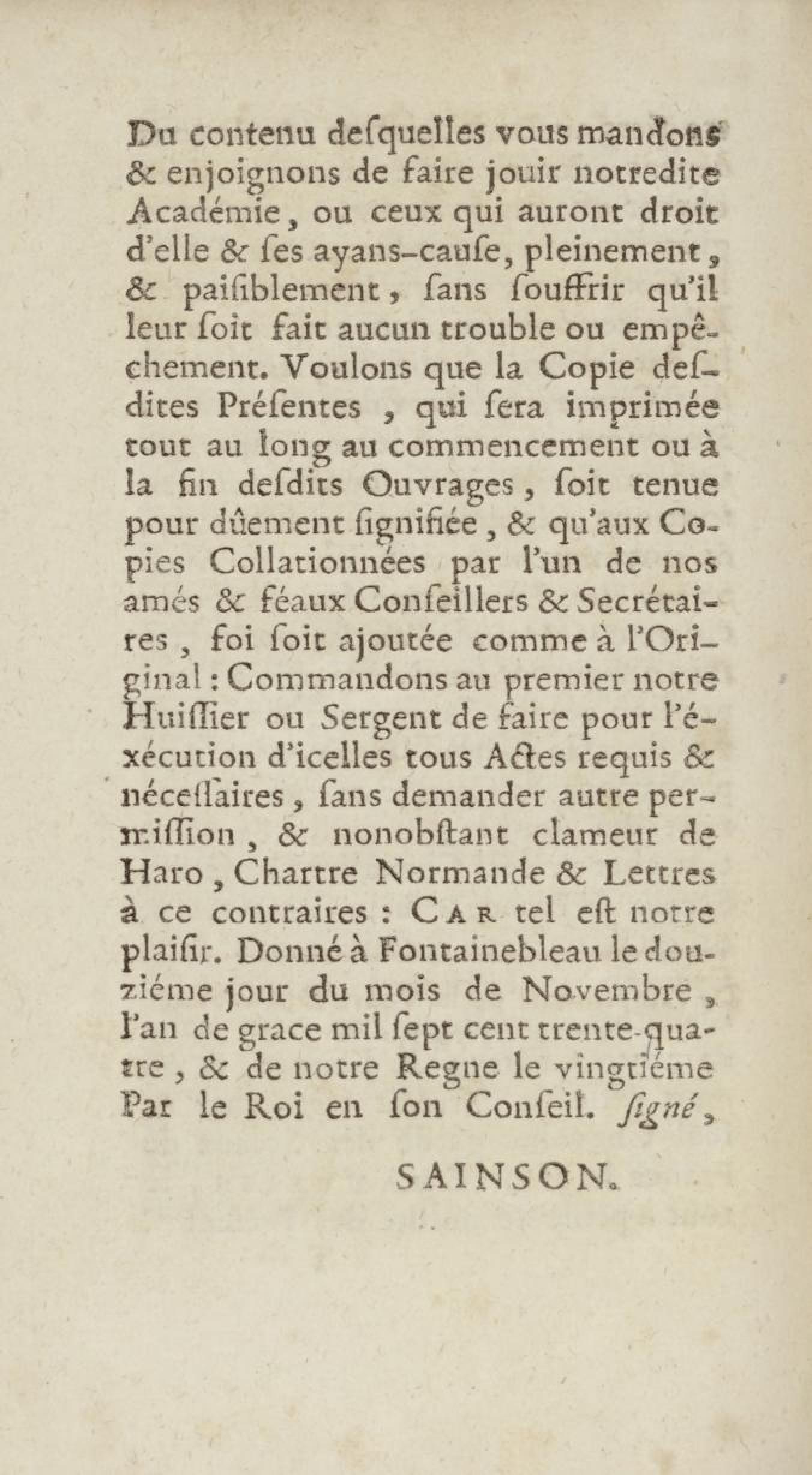 Du contenu desquelles vous mandons & enjoignons de faire jouir notredite Académie, ou ceux qui auront droit d'elle & ses ayans-cause, pleinement, & paisiblement, sans souffrir qu'il leur soit fait aucun trouble ou empêchement. Voulons que la Copie desdites Présentes, qui sera imprimée tout au long au commencement ou à la fin desdits Ouvrages, soit tenue pour dûement signifiée, & qu'aux Copies Collationnées par l'un de nos amés & féaux Conseillers & Secrétaires, foi soit ajoutée comme à l'Original: Commandons au premier notre Huissier ou Sergent de faire pour l'éxécution d'icelles tous Actes requis & nécessaires, sans demander autre permission, & nonobstant clameur de Haro, Chartre Normande & Lettres à ce contraires: CAR tel est notre plaisir. Donné à Fontainebleau le douziéme jour du mois de Novembre, l'an de grace mil sept cent trente-quatre, & de notre Regne le vingtiéme Par le Roi en son Conseil. signé,

SAINSON.